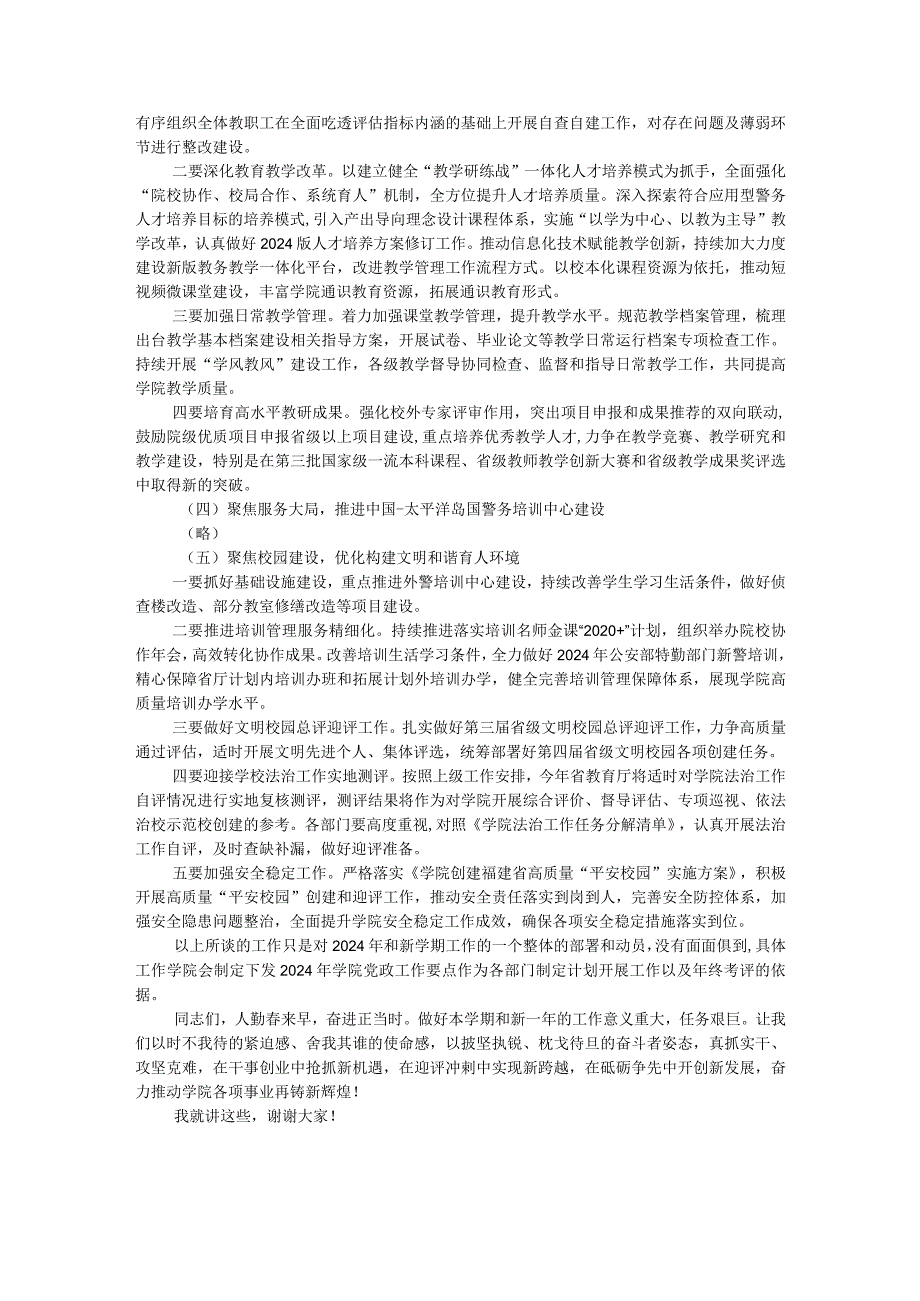 有序组织全体教职工在全面吃透评估指标内涵的基础上开展自查自建工作，对存在问题及薄弱环节进行整改建设。

二要深化教育教学改革。以建立健全“教学研练战”一体化人才培养模式为抓手，全面强化“院校协作、校局合作、系统育人”机制，全方位提升人才培养质量。深入探索符合应用型警务人才培养目标的培养模式，引入产出导向理念设计课程体系，实施“以学为中心、以教为主导”教学改革，认真做好2024版人才培养方案修订工作。推动信息化技术赋能教学创新，持续加大力度建设新版教务教学一体化平台，改进教学管理工作流程方式。以校本化课程资源为依托，推动短视频微课堂建设，丰富学院通识教育资源，拓展通识教育形式。

三要加强日常教学管理。着力加强课堂教学管理，提升教学水平。规范教学档案管理，梳理出台教学基本档案建设相关指导方案，开展试卷、毕业论文等教学日常运行档案专项检查工作。持续开展“学风教风”建设工作，各级教学督导协同检查、监督和指导日常教学工作，共同提高学院教学质量。

四要培育高水平教研成果。强化校外专家评审作用，突出项目申报和成果推荐的双向联动，鼓励院级优质项目申报省级以上项目建设，重点培养优秀教学人才，力争在教学竞赛、教学研究和教学建设，特别是在第三批国家级一流本科课程、省级教师教学创新大赛和省级教学成果奖评选中取得新的突破。

（四）聚焦服务大局，推进中国-太平洋岛国警务培训中心建设

（略）

（五）聚焦校园建设，优化构建文明和谐育人环境

一要抓好基础设施建设，重点推进外警培训中心建设，持续改善学生学习生活条件，做好侦查楼改造、部分教室修缮改造等项目建设。

二要推进培训管理服务精细化。持续推进落实培训名师金课“2020+”计划，组织举办院校协作年会，高效转化协作成果。改善培训生活学习条件，全力做好2024年公安部特勤部门新警培训，精心保障省厅计划内培训办班和拓展计划外培训办学，健全完善培训管理保障体系，展现学院高质量培训办学水平。

三要做好文明校园总评迎评工作。扎实做好第三届省级文明校园总评迎评工作，力争高质量通过评估，适时开展文明先进个人、集体评选，统筹部署好第四届省级文明校园各项创建任务。

四要迎接学校法治工作实地测评。按照上级工作安排，今年省教育厅将适时对学院法治工作自评情况进行实地复核测评，测评结果将作为对学院开展综合评价、督导评估、专项巡视、依法治校示范校创建的参考。各部门要高度重视，对照《学院法治工作任务分解清单》，认真开展法治工作自评，及时查缺补漏，做好迎评准备。

五要加强安全稳定工作。严格落实《学院创建福建省高质量“平安校园”实施方案》，积极开展高质量“平安校园”创建和迎评工作，推动安全责任落实到岗到人，完善安全防控体系，加强安全隐患问题整治，全面提升学院安全稳定工作成效，确保各项安全稳定措施落实到位。

以上所谈的工作只是对2024年和新学期工作的一个整体的部署和动员，没有面面俱到，具体工作学院会制定下发2024年学院党政工作要点作为各部门制定计划开展工作以及年终考评的依据。

同志们，人勤春来早，奋进正当时。做好本学期和新一年的工作意义重大，任务艰巨。让我们以时不我待的紧迫感、舍我其谁的使命感，以披坚执锐、枕戈待旦的奋斗者姿态，真抓实干、攻坚克难，在干事创业中抢抓新机遇，在迎评冲刺中实现新跨越，在砥砺争先中开创新发展，奋力推动学院各项事业再铸新辉煌！

我就讲这些，谢谢大家！